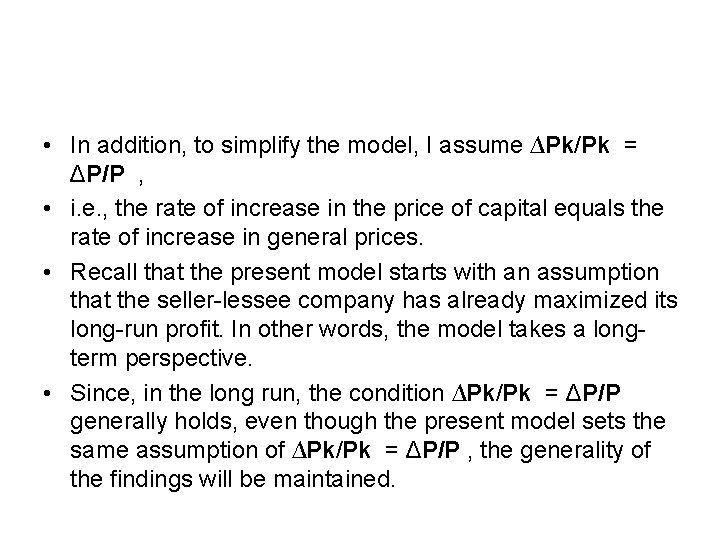 • In addition, to simplify the model, I assume $\Delta Pk/Pk = \Delta P/P$ ,

• i.e., the rate of increase in the price of capital equals the rate of increase in general prices.

• Recall that the present model starts with an assumption that the seller-lessee company has already maximized its long-run profit. In other words, the model takes a long-term perspective.

• Since, in the long run, the condition $\Delta Pk/Pk = \Delta P/P$ generally holds, even though the present model sets the same assumption of $\Delta Pk/Pk = \Delta P/P$ , the generality of the findings will be maintained.